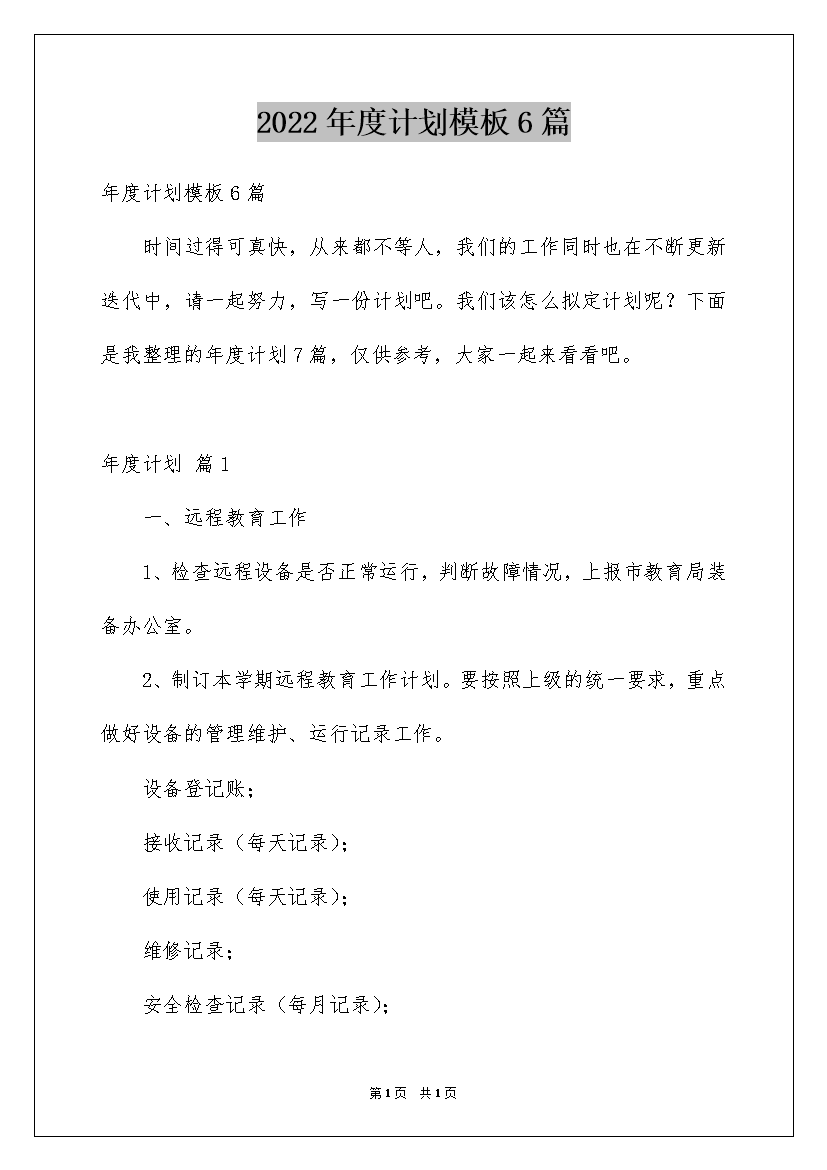 2022年度计划模板6篇

年度计划模板6篇

时间过得可真快，从来都不等人，我们的工作同时也在不断更新迭代中，请一起努力，写一份计划吧。我们该怎么拟定计划呢？下面是我整理的年度计划7篇，仅供参考，大家一起来看看吧。

年度计划 篇1

一、远程教育工作

1、检查远程设备是否正常运行，判断故障情况，上报市教育局装备办公室。

2、制订本学期远程教育工作计划。要按照上级的统一要求，重点做好设备的管理维护、运行记录工作。

设备登记账；

接收记录（每天记录）；

使用记录（每天记录）；

维修记录；

安全检查记录（每月记录）；

第1页 共1页